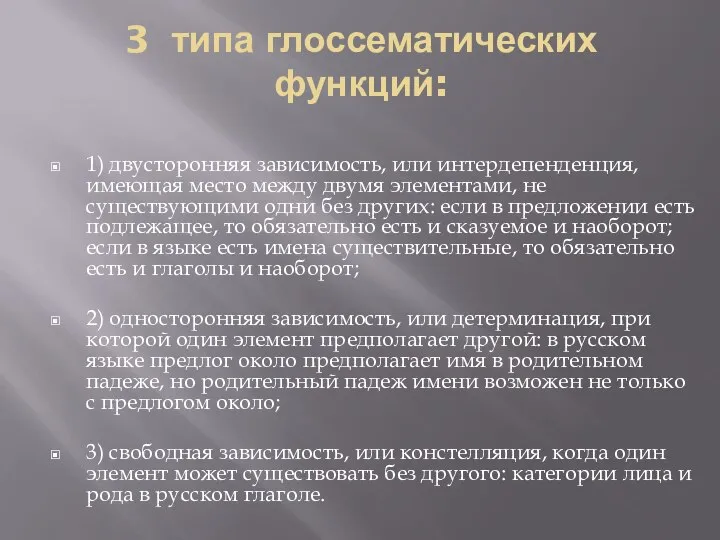 3 типа глоссематических функций:

1) двусторонняя зависимость, или интердепенденция, имеющая место между двумя элементами, не существующими одни без других: если в предложении есть подлежащее, то обязательно есть и сказуемое и наоборот; если в языке есть имена существительные, то обязательно есть и глаголы и наоборот;

2) односторонняя зависимость, или детерминация, при которой один элемент предполагает другой: в русском языке предлог около предполагает имя в родительном падеже, но родительный падеж имени возможен не только с предлогом около;

3) свободная зависимость, или констелляция, когда один элемент может существовать без другого: категории лица и рода в русском глаголе.